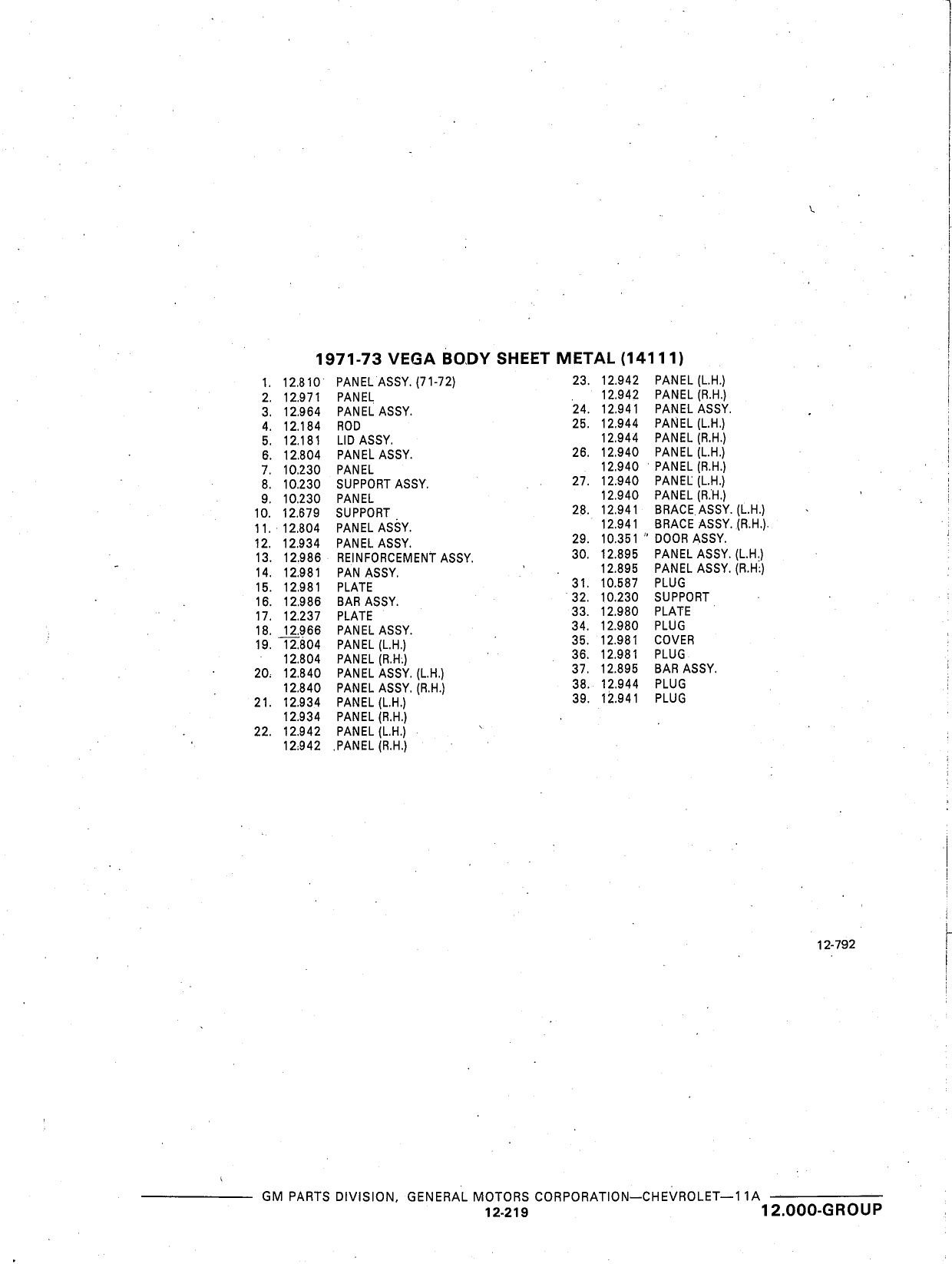 1971-73 VEGA BODY SHEET METAL (14111)

1. 12.810 PANEL ASSY. (71-72)
2. 12.971 PANEL
3. 12.964 PANEL ASSY.
4. 12.184 ROD
5. 12.181 LID ASSY.
6. 12.804 PANEL ASSY.
7. 10.230 PANEL
8. 10.230 SUPPORT ASSY.
9. 10.230 PANEL
10. 12.679 SUPPORT
11. 12.804 PANEL ASSY.
12. 12.934 PANEL ASSY.
13. 12.986 REINFORCEMENT ASSY.
14. 12.981 PAN ASSY.
15. 12.981 PLATE
16. 12.986 BAR ASSY.
17. 12.237 PLATE
18. 12.966 PANEL ASSY.
19. 12.804 PANEL (L.H.)
12.804 PANEL (R.H.)
20. 12.840 PANEL ASSY. (L.H.)
12.840 PANEL ASSY. (R.H.)
21. 12.934 PANEL (L.H.)
12.934 PANEL (R.H.)
22. 12.942 PANEL (L.H.)
12.942 PANEL (R.H.)

23. 12.942 PANEL (L.H.)
12.942 PANEL (R.H.)
24. 12.941 PANEL ASSY.
25. 12.944 PANEL (L.H.)
12.944 PANEL (R.H.)
26. 12.940 PANEL (L.H.)
12.940 PANEL (R.H.)
27. 12.940 PANEL (L.H.)
12.940 PANEL (R.H.)
28. 12.941 BRACE ASSY. (L.H.)
12.941 BRACE ASSY. (R.H.)
29. 10.351 DOOR ASSY.
30. 12.895 PANEL ASSY. (L.H.)
12.895 PANEL ASSY. (R.H.)
31. 10.587 PLUG
32. 10.230 SUPPORT
33. 12.980 PLATE
34. 12.980 PLUG
35. 12.981 COVER
36. 12.981 PLUG
37. 12.895 BAR ASSY.
38. 12.944 PLUG
39. 12.941 PLUG

12-792

GM PARTS DIVISION, GENERAL MOTORS CORPORATION—CHEVROLET—11A
12-219
12.000-GROUP